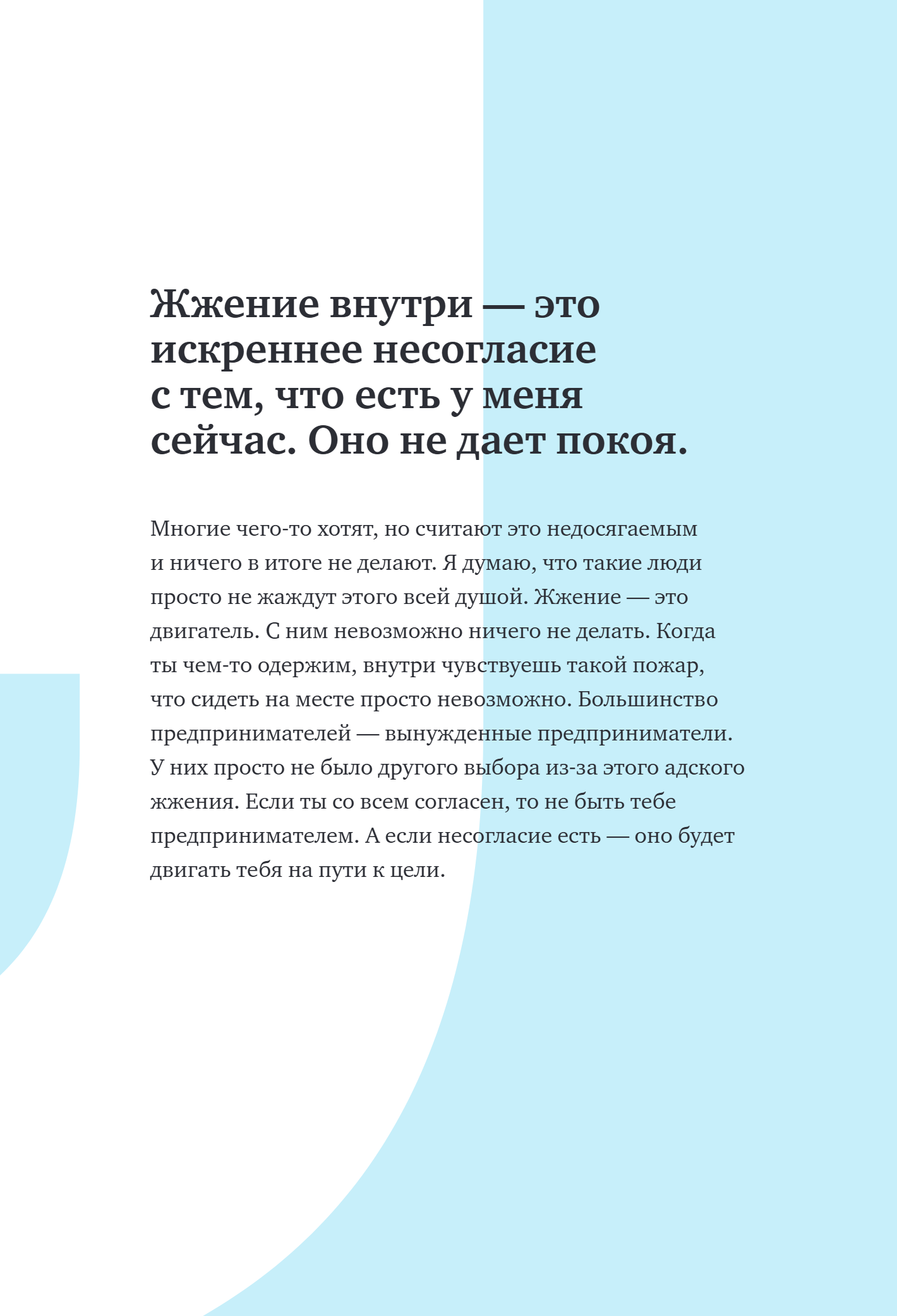 Жжение внутри — это искреннее несогласие с тем, что есть у меня сейчас. Оно не дает покоя.

Многие чего-то хотят, но считают это недосягаемым и ничего в итоге не делают. Я думаю, что такие люди просто не жаждут этого всей душой. Жжение — это двигатель. С ним невозможно ничего не делать. Когда ты чем-то одержим, внутри чувствуешь такой пожар, что сидеть на месте просто невозможно. Большинство предпринимателей — вынужденные предприниматели. У них просто не было другого выбора из-за этого адского жжения. Если ты со всем согласен, то не быть тебе предпринимателем. А если несогласие есть — оно будет двигать тебя на пути к цели.